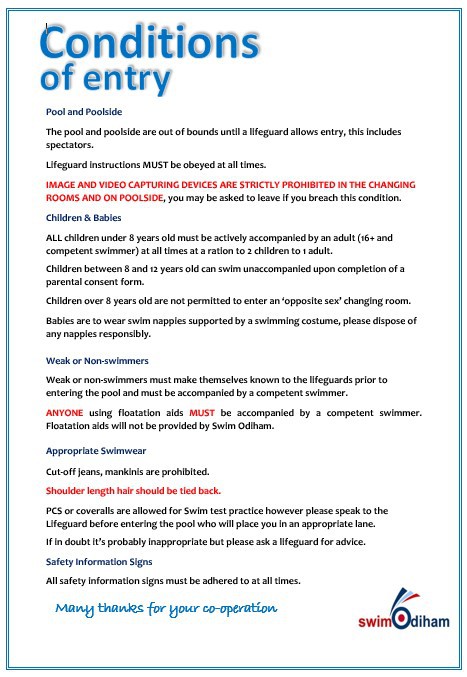 Conditions of entry

Pool and Poolside

The pool and poolside are out of bounds until a lifeguard allows entry, this includes spectators.

Lifeguard instructions MUST be obeyed at all times.

IMAGE AND VIDEO CAPTURING DEVICES ARE STRICTLY PROHIBITED IN THE CHANGING ROOMS AND ON POOLSIDE, you may be asked to leave if you breach this condition.

Children & Babies

ALL children under 8 years old must be actively accompanied by an adult (16+ and competent swimmer) at all times at a ration to 2 children to 1 adult.

Children between 8 and 12 years old can swim unaccompanied upon completion of a parental consent form.

Children over 8 years old are not permitted to enter an 'opposite sex' changing room.

Babies are to wear swim nappies supported by a swimming costume, please dispose of any nappies responsibly.

Weak or Non-swimmers

Weak or non-swimmers must make themselves known to the lifeguards prior to entering the pool and must be accompanied by a competent swimmer.

ANYONE using floatation aids MUST be accompanied by a competent swimmer. Floatation aids will not be provided by Swim Odiham.

Appropriate Swimwear

Cut-off jeans, mankinis are prohibited.

Shoulder length hair should be tied back.

PCS or coveralls are allowed for Swim test practice however please speak to the Lifeguard before entering the pool who will place you in an appropriate lane.

If in doubt it's probably inappropriate but please ask a lifeguard for advice.

Safety Information Signs

All safety information signs must be adhered to at all times.

Many thanks for your co-operation

swim Odiham